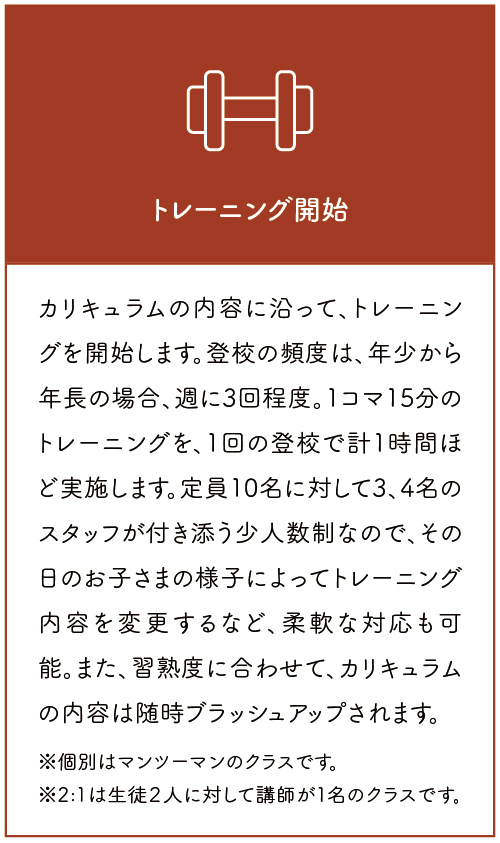 トレーニング開始

カリキュラムの内容に沿って、トレーニングを開始します。登校の頻度は、年少から年長の場合、週に3回程度。1コマ15分のトレーニングを、1回の登校で計1時間ほど実施します。定員10名に対して3、4名のスタッフが付き添う少人数制なので、その日のお子さまの様子によってトレーニング内容を変更するなど、柔軟な対応も可能。また、習熟度に合わせて、カリキュラムの内容は随時ブラッシュアップされます。

※個別はマンツーマンのクラスです。
※2:1は生徒2人に対して講師が1名のクラスです。